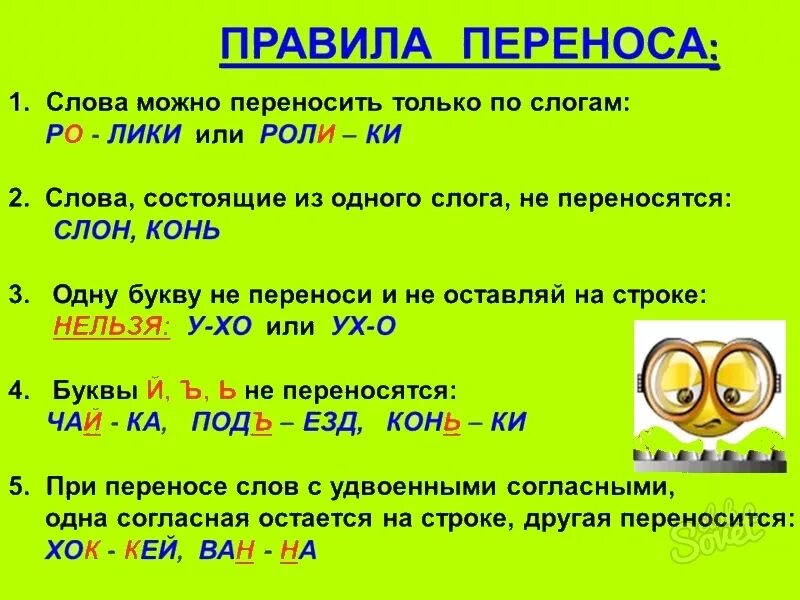 ПРАВИЛА ПЕРЕНОСА:

1. Слова можно переносить только по слогам:
РО - ЛИКИ или РОЛИ – КИ

2. Слова, состоящие из одного слога, не переносятся:
СЛОН, КОНЬ

3. Одну букву не переноси и не оставляй на строке:
НЕЛЬЗЯ: У-ХО или УХ-О

4. Буквы Й, Ъ, Ь не переносятся:
ЧАЙ - КА, ПОДЪ – ЕЗД, КОНЬ – КИ

5. При переносе слов с удвоенными согласными, одна согласная остается на строке, другая переносится:
ХОК - КЕЙ, ВАН - НА

Sovet